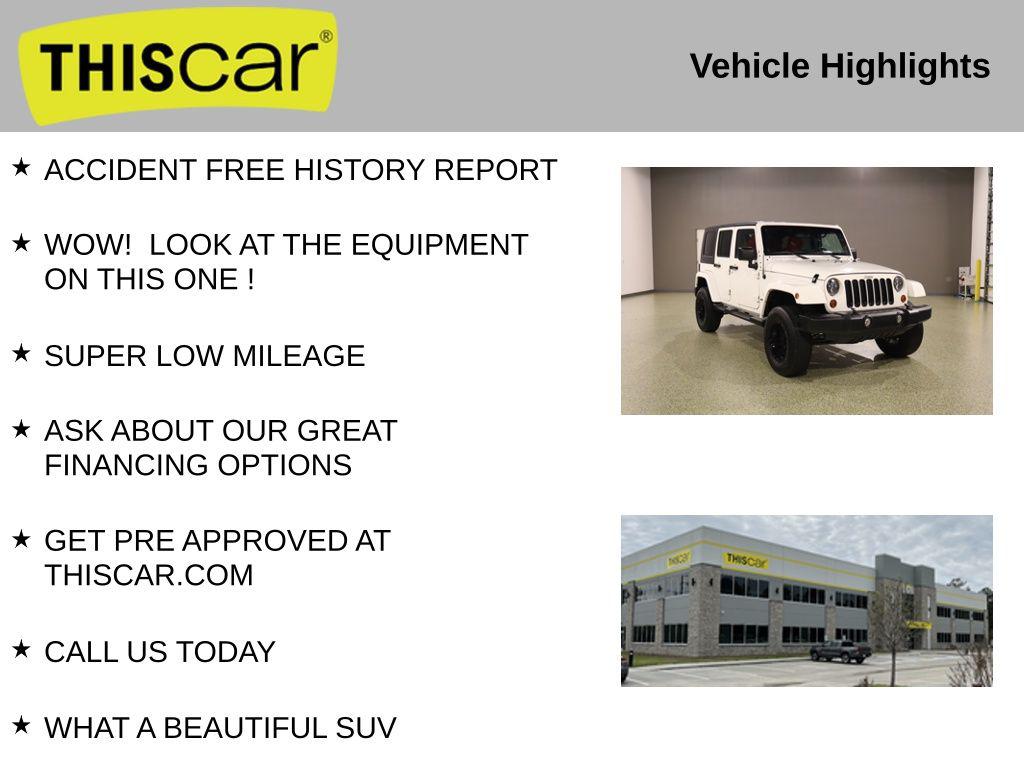 THIScar®

Vehicle Highlights

★ ACCIDENT FREE HISTORY REPORT

★ WOW! LOOK AT THE EQUIPMENT ON THIS ONE !

★ SUPER LOW MILEAGE

★ ASK ABOUT OUR GREAT FINANCING OPTIONS

★ GET PRE APPROVED AT THISCAR.COM

★ CALL US TODAY

★ WHAT A BEAUTIFUL SUV

THIScar

THIScar